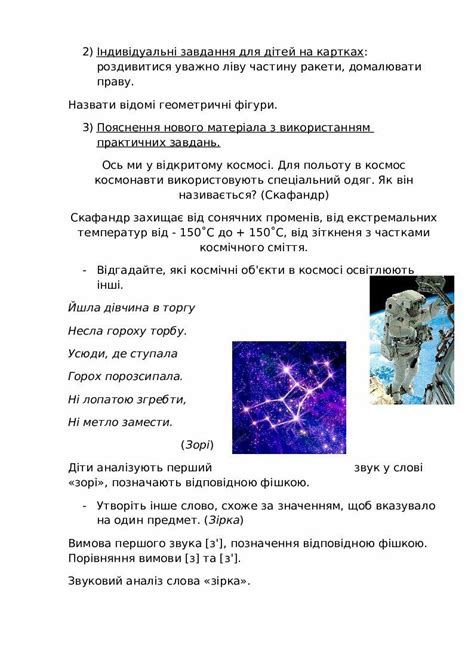 2) Індивідуальні завдання для дітей на картках: роздивитися уважно ліву частину ракети, домалювати праву.

Назвати відомі геометричні фігури.

3) Пояснення нового матеріала з використанням практичних завдань.

Ось ми у відкритому космосі. Для польоту в космос космонавти використовують спеціальний одяг. Як він називається? (Скафандр)

Скафандр захищає від сонячних променів, від екстремальних температур від - 150˚С до + 150˚С, від зіткнення з частками космічного сміття.

- Відгадайте, які космічні об'єкти в космосі освітлюють інші.

Йшла дівчина в торгу

Несла гороху торбу.

Усюди, де ступала

Горох порозсипала.

Ні лопатою згребти,

Ні метло замести.

(Зорі)

Діти аналізують перший звук у слові «зорі», позначають відповідною фішкою.

- Утворіть інше слово, схоже за значенням, щоб вказувало на один предмет. (Зірка)

Вимова першого звука [з'], позначення відповідною фішкою. Порівняння вимови [з] та [з'].

Звуковий аналіз слова «зірка».